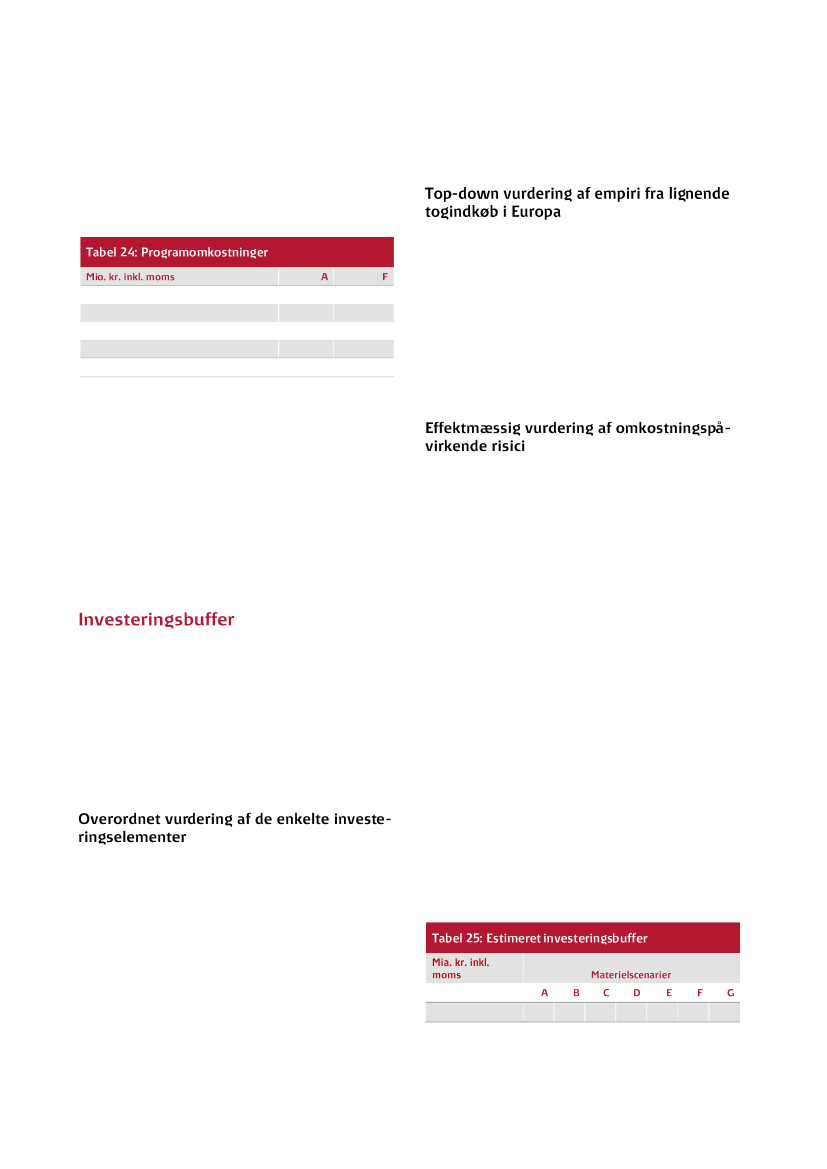 Tabel 24: Programomkostninger

| Mio. kr. inkl. moms | A | F |
|---|---|---|
| | | |
| | | |
| | | |
| | | |
| | | |

Investeringsbuffer

Overordnet vurdering af de enkelte investeringselementer

Top-down vurdering af empiri fra lignende togindkøb i Europa

Effektmæssig vurdering af omkostningspåvirkende risici

Tabel 25: Estimeret investeringsbuffer

| Mia. kr. inkl. moms | Materielscenarier | | | | | | |
|---|---|---|---|---|---|---|---|
| | A | B | C | D | E | F | G |
| | | | | | | | |